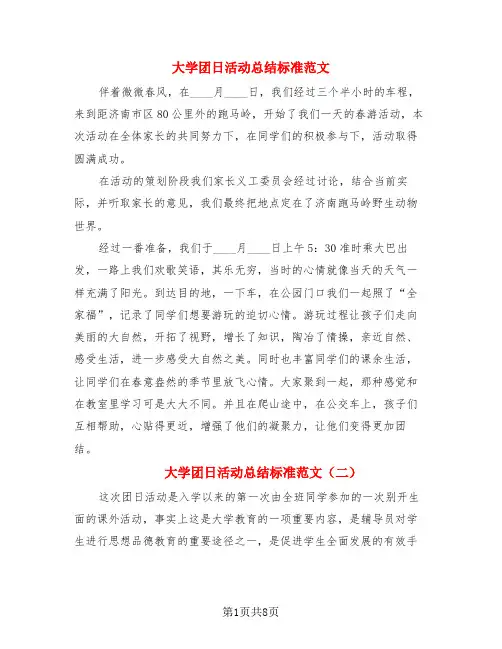 大学团日活动总结标准范文

伴着微微春风，在____月____日，我们经过三个半小时的车程，来到距济南市区80公里外的跑马岭，开始了我们一天的春游活动，本次活动在全体家长的共同努力下，在同学们的积极参与下，活动取得圆满成功。

在活动的策划阶段我们家长义工委员会经过讨论，结合当前实际，并听取家长的意见，我们最终把地点定在了济南跑马岭野生动物世界。

经过一番准备，我们于____月____日上午5：30准时乘大巴出发，一路上我们欢歌笑语，其乐无穷，当时的心情就像当天的天气一样充满了阳光。到达目的地，一下车，在公园门口我们一起照了“全家福”，记录了同学们想要游玩的迫切心情。游玩过程让孩子们走向美丽的大自然，开拓了视野，增长了知识，陶冶了情操，亲近自然、感受生活，进一步感受大自然之美。同时也丰富同学们的课余生活，让同学们在春意盎然的季节里放飞心情。大家聚到一起，那种感觉和在教室里学习可是大大不同。并且在爬山途中，在公交车上，孩子们互相帮助，心贴得更近，增强了他们的凝聚力，让他们变得更加团结。

大学团日活动总结标准范文（二）

这次团日活动是入学以来的第一次由全班同学参加的一次别开生面的课外活动，事实上这是大学教育的一项重要内容，是辅导员对学生进行思想品德教育的重要途径之一，是促进学生全面发展的有效手

第1页共8页